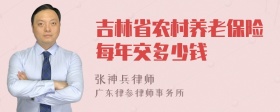 吉林省农村养老保险每年交多少钱

张神兵律师
广东律参律师事务所